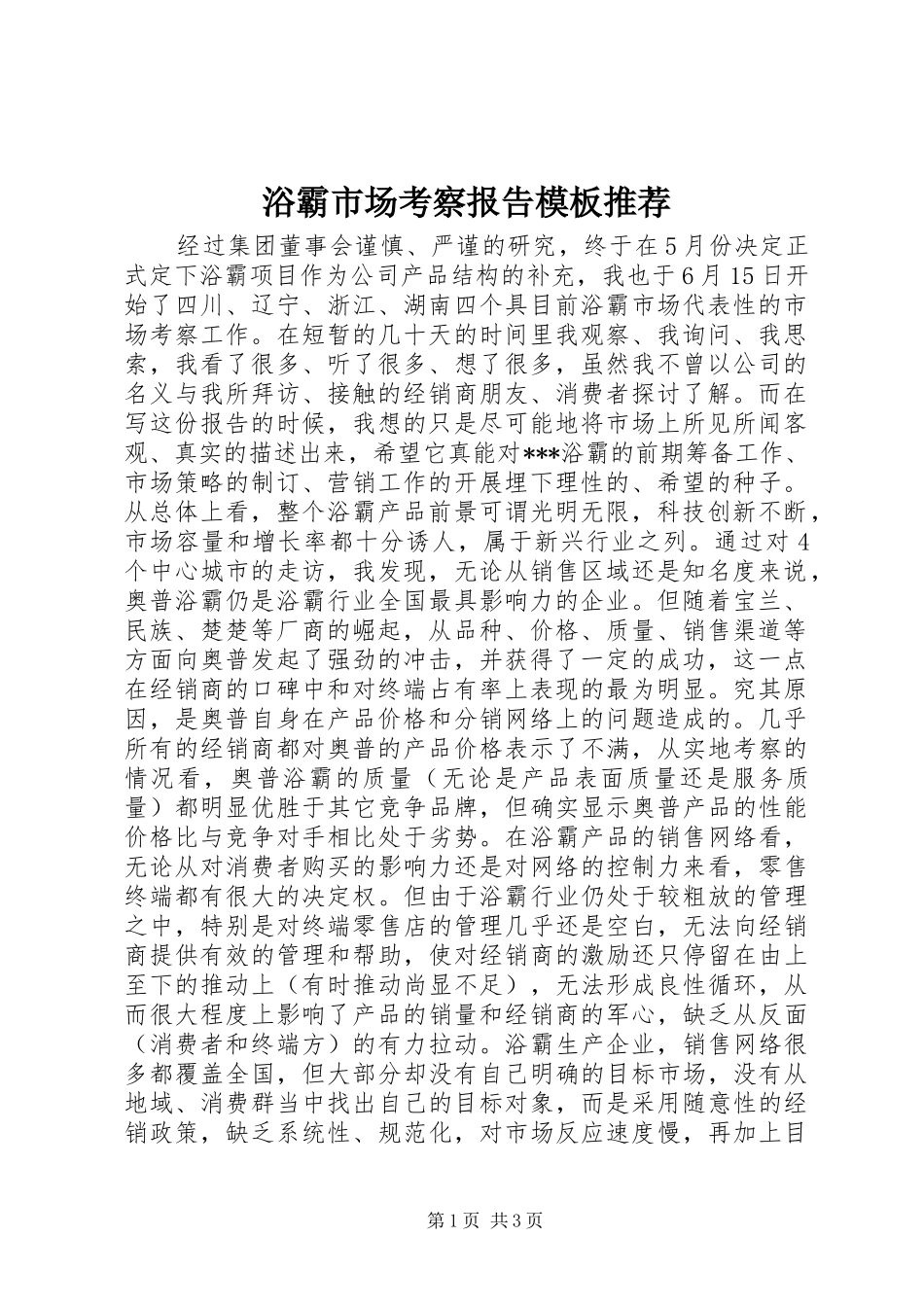 浴霸市场考察报告模板推荐

经过集团董事会谨慎、严谨的研究，终于在5月份决定正式定下浴霸项目作为公司产品结构的补充，我也于6月15日开始了四川、辽宁、浙江、湖南四个具目前浴霸市场代表性的市场考察工作。在短暂的几十天的时间里我观察、我询问、我思索，我看了很多、听了很多、想了很多，虽然我不曾以公司的名义与我所拜访、接触的经销商朋友、消费者探讨了解。而在写这份报告的时候，我想的只是尽可能地将市场上所见所闻客观、真实的描述出来，希望它真能对***浴霸的前期筹备工作、市场策略的制订、营销工作的开展埋下理性的、希望的种子。从总体上看，整个浴霸产品前景可谓光明无限，科技创新不断，市场容量和增长率都十分诱人，属于新兴行业之列。通过对4个中心城市的走访，我发现，无论从销售区域还是知名度来说，奥普浴霸仍是浴霸行业全国最具影响力的企业。但随着宝兰、民族、楚楚等厂商的崛起，从品种、价格、质量、销售渠道等方面向奥普发起了强劲的冲击，并获得了一定的成功，这一点在经销商的口碑中和对终端占有率上表现的最为明显。究其原因，是奥普自身在产品价格和分销网络上的问题造成的。几乎所有的经销商都对奥普的产品价格表示了不满，从实地考察的情况看，奥普浴霸的质量（无论是产品表面质量还是服务质量）都明显优胜于其它竞争品牌，但确实显示奥普产品的性能价格比与竞争对手相比处于劣势。在浴霸产品的销售网络看，无论从对消费者购买的影响力还是对网络的控制力来看，零售终端都有很大的决定权。但由于浴霸行业仍处于较粗放的管理之中，特别是对终端零售店的管理几乎还是空白，无法向经销商提供有效的管理和帮助，使对经销商的激励还只停留在由上至下的推动上（有时推动尚显不足），无法形成良性循环，从而很大程度上影响了产品的销量和经销商的军心，缺乏从反面（消费者和终端方）的有力拉动。浴霸生产企业，销售网络很多都覆盖全国，但大部分却没有自己明确的目标市场，没有从地域、消费群当中找出自己的目标对象，而是采用随意性的经销政策，缺乏系统性、规范化，对市场反应速度慢，再加上目

第1页 共3页